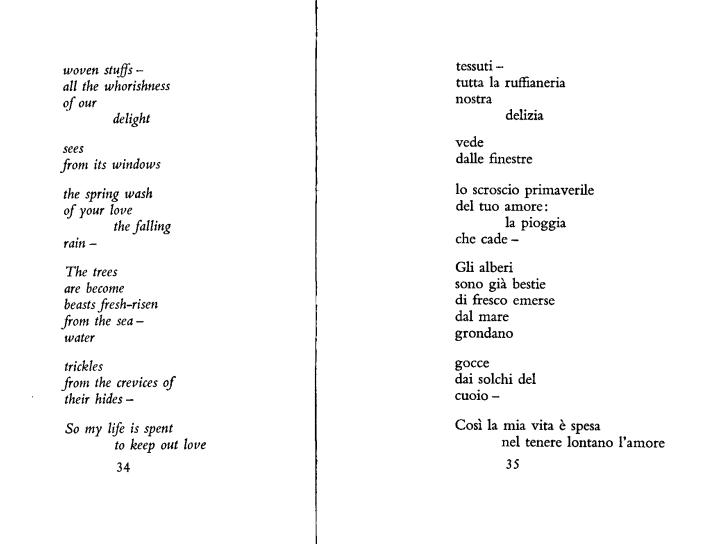 woven stuffs –
all the whorishness
of our
delight

sees
from its windows

the spring wash
of your love
the falling
rain –

The trees
are become
beasts fresh-risen
from the sea –
water

trickles
from the crevices of
their hides –

So my life is spent
to keep out love

34

tessuti –
tutta la ruffianeria
nostra
delizia

vede
dalle finestre

lo scroscio primaverile
del tuo amore:
la pioggia
che cade –

Gli alberi
sono già bestie
di fresco emerse
dal mare
grondano

gocce
dai solchi del
cuoio –

Così la mia vita è spesa
nel tenere lontano l'amore

35